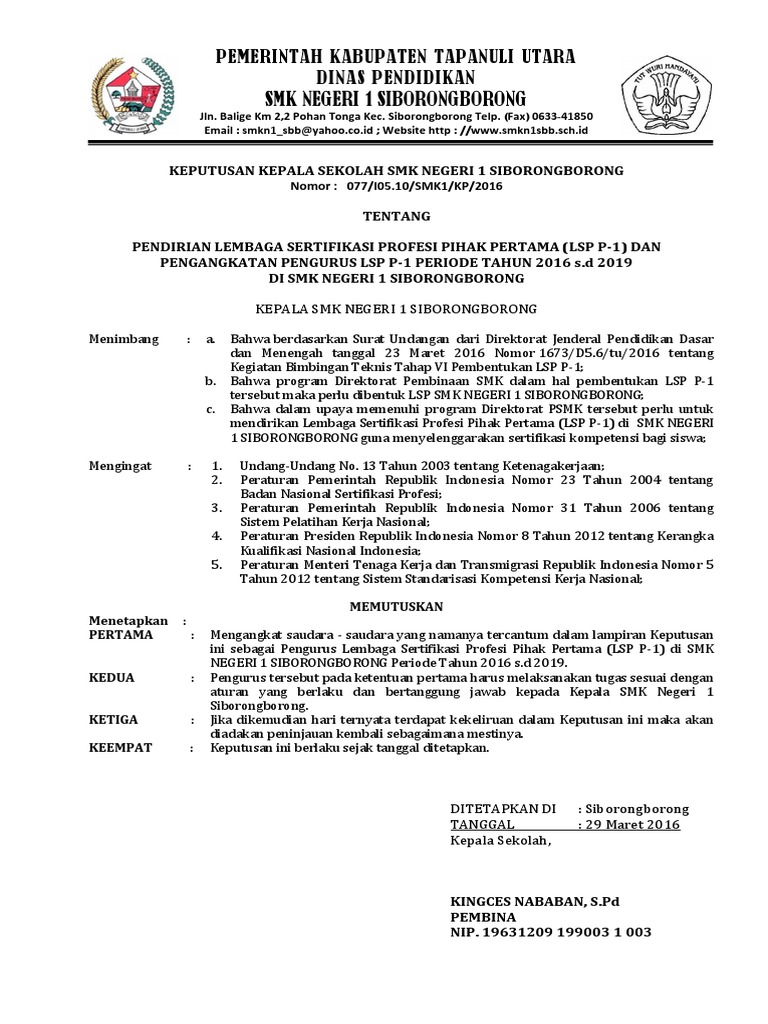 PEMERINTAH KABUPATEN TAPANULI UTARA
DINAS PENDIDIKAN
SMK NEGERI 1 SIBORONGBORONG
Jln. Balige Km 2,2 Pohan Tonga Kec. Siborongborong Telp. (Fax) 0633-41850
Email : smkn1_sbb@yahoo.co.id ; Website http : //www.smkn1sbb.sch.id

TUT WURI HANDAYANI

KEPUTUSAN KEPALA SEKOLAH SMK NEGERI 1 SIBORONGBORONG
Nomor : 077/I05.10/SMK1/KP/2016

TENTANG

PENDIRIAN LEMBAGA SERTIFIKASI PROFESI PIHAK PERTAMA (LSP P-1) DAN PENGANGKATAN PENGURUS LSP P-1 PERIODE TAHUN 2016 s.d 2019 DI SMK NEGERI 1 SIBORONGBORONG

KEPALA SMK NEGERI 1 SIBORONGBORONG

Menimbang : a. Bahwa berdasarkan Surat Undangan dari Direktorat Jenderal Pendidikan Dasar dan Menengah tanggal 23 Maret 2016 Nomor 1673/D5.6/tu/2016 tentang Kegiatan Bimbingan Teknis Tahap VI Pembentukan LSP P-1;
b. Bahwa program Direktorat Pembinaan SMK dalam hal pembentukan LSP P-1 tersebut maka perlu dibentuk LSP SMK NEGERI 1 SIBORONGBORONG;
c. Bahwa dalam upaya memenuhi program Direktorat PSMK tersebut perlu untuk mendirikan Lembaga Sertifikasi Profesi Pihak Pertama (LSP P-1) di SMK NEGERI 1 SIBORONGBORONG guna menyelenggarakan sertifikasi kompetensi bagi siswa;

Mengingat : 1. Undang-Undang No. 13 Tahun 2003 tentang Ketenagakerjaan;
2. Peraturan Pemerintah Republik Indonesia Nomor 23 Tahun 2004 tentang Badan Nasional Sertifikasi Profesi;
3. Peraturan Pemerintah Republik Indonesia Nomor 31 Tahun 2006 tentang Sistem Pelatihan Kerja Nasional;
4. Peraturan Presiden Republik Indonesia Nomor 8 Tahun 2012 tentang Kerangka Kualifikasi Nasional Indonesia;
5. Peraturan Menteri Tenaga Kerja dan Transmigrasi Republik Indonesia Nomor 5 Tahun 2012 tentang Sistem Standarisasi Kompetensi Kerja Nasional;

MEMUTUSKAN

Menetapkan :
PERTAMA : Mengangkat saudara - saudara yang namanya tercantum dalam lampiran Keputusan ini sebagai Pengurus Lembaga Sertifikasi Profesi Pihak Pertama (LSP P-1) di SMK NEGERI 1 SIBORONGBORONG Periode Tahun 2016 s.d 2019.
KEDUA : Pengurus tersebut pada ketentuan pertama harus melaksanakan tugas sesuai dengan aturan yang berlaku dan bertanggung jawab kepada Kepala SMK Negeri 1 Siborongborong.
KETIGA : Jika dikemudian hari ternyata terdapat kekeliruan dalam Keputusan ini maka akan diadakan peninjauan kembali sebagaimana mestinya.
KEEMPAT : Keputusan ini berlaku sejak tanggal ditetapkan.

DITETAPKAN DI : Siborongborong
TANGGAL : 29 Maret 2016
Kepala Sekolah,

KINGCES NABABAN, S.Pd
PEMBINA
NIP. 19631209 199003 1 003